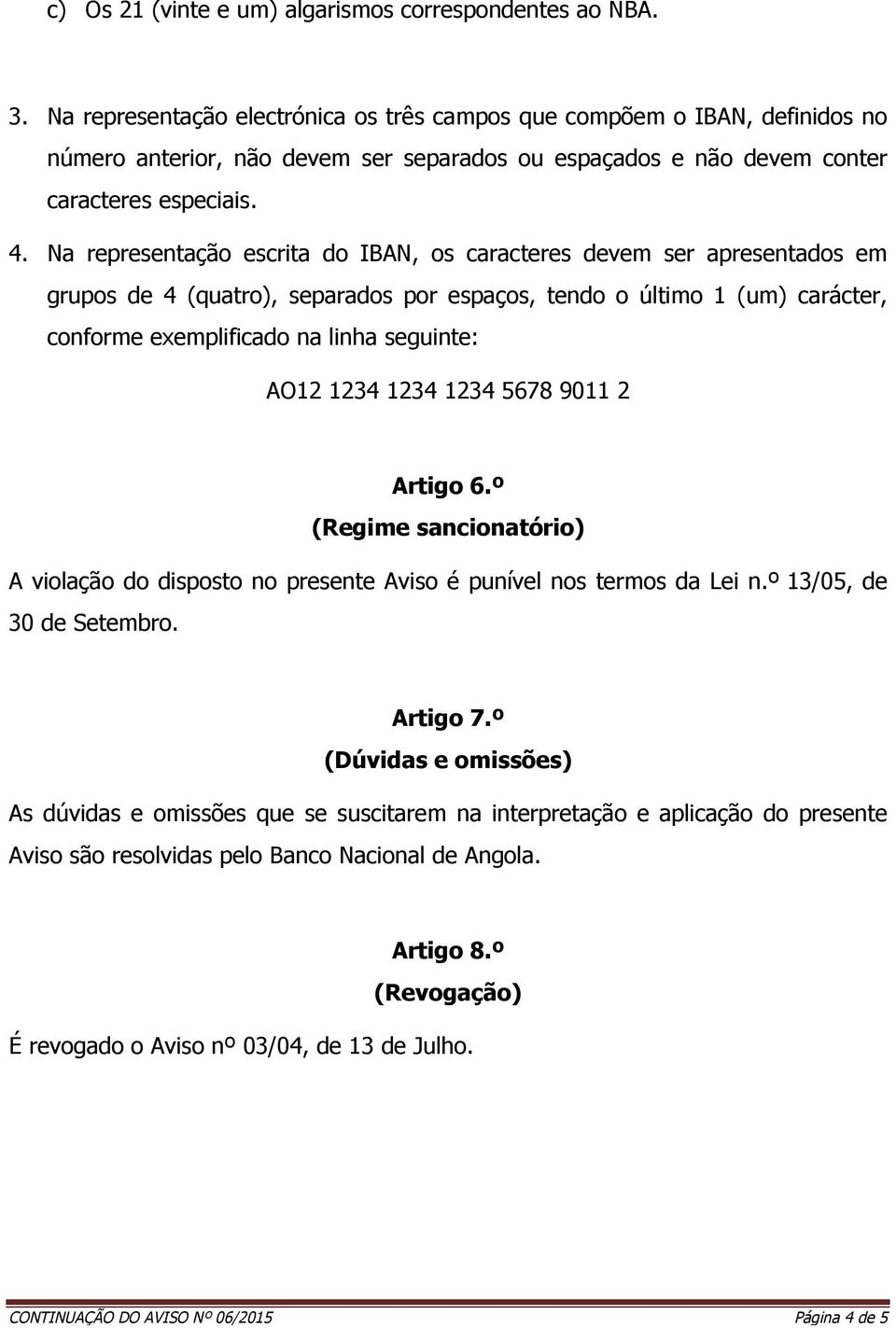 c) Os 21 (vinte e um) algarismos correspondentes ao NBA.

3. Na representação electrónica os três campos que compõem o IBAN, definidos no número anterior, não devem ser separados ou espaçados e não devem conter caracteres especiais.

4. Na representação escrita do IBAN, os caracteres devem ser apresentados em grupos de 4 (quatro), separados por espaços, tendo o último 1 (um) carácter, conforme exemplificado na linha seguinte:

AO12 1234 1234 1234 5678 9011 2

Artigo 6.º
(Regime sancionatório)

A violação do disposto no presente Aviso é punível nos termos da Lei n.º 13/05, de 30 de Setembro.

Artigo 7.º
(Dúvidas e omissões)

As dúvidas e omissões que se suscitarem na interpretação e aplicação do presente Aviso são resolvidas pelo Banco Nacional de Angola.

Artigo 8.º
(Revogação)

É revogado o Aviso nº 03/04, de 13 de Julho.

CONTINUAÇÃO DO AVISO Nº 06/2015 Página 4 de 5